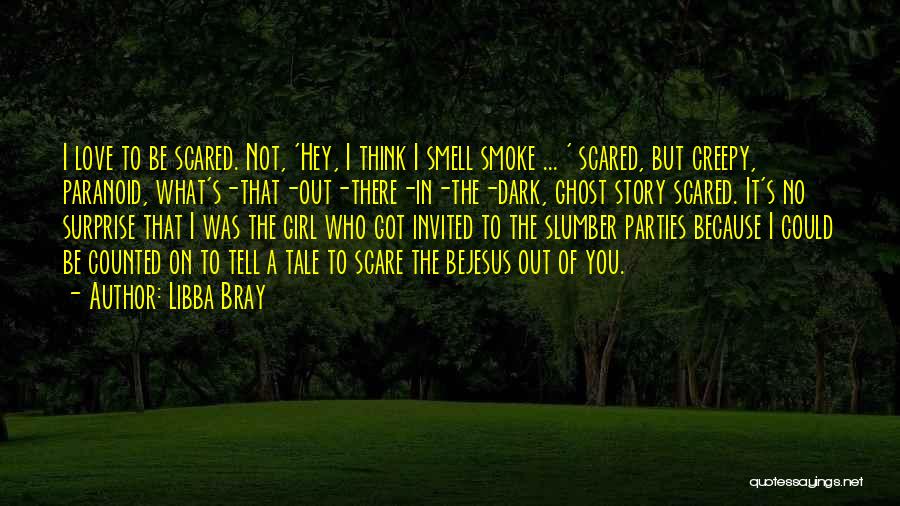 I love to be scared. Not, 'Hey, I think I smell smoke ... ' scared, but creepy, paranoid, what's-that-out-there-in-the-dark, ghost story scared. It's no surprise that I was the girl who got invited to the slumber parties because I could be counted on to tell a tale to scare the bejesus out of you.
- Author: Libba Bray

quotessayings.net